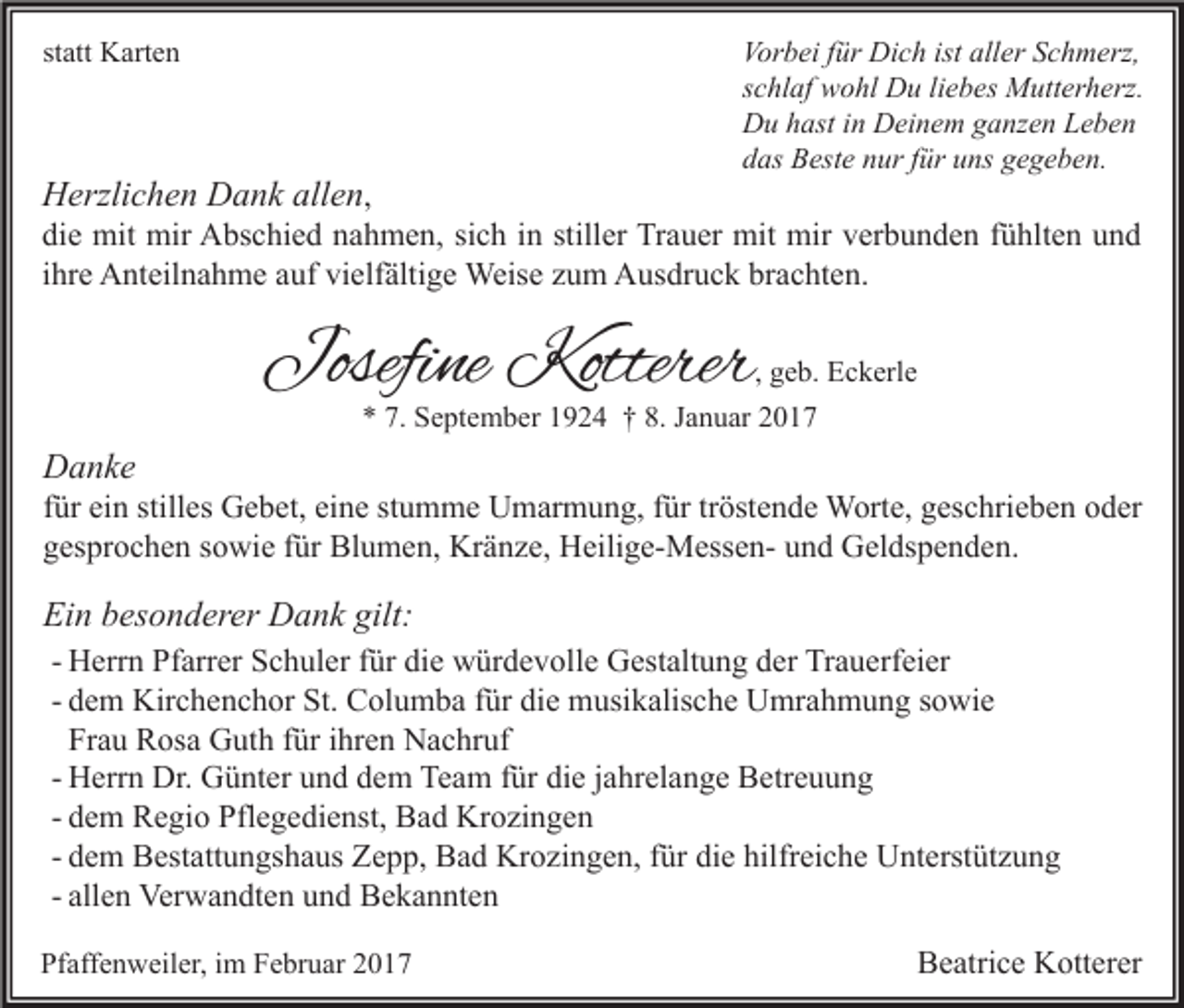 statt Karten

Vorbei für Dich ist aller Schmerz,
schlaf wohl Du liebes Mutterherz.
Du hast in Deinem ganzen Leben
das Beste nur für uns gegeben.

Herzlichen Dank allen,
die mit mir Abschied nahmen, sich in stiller Trauer mit mir verbunden fühlten und ihre Anteilnahme auf vielfältige Weise zum Ausdruck brachten.

Josefine Kotterer, geb. Eckerle
* 7. September 1924 † 8. Januar 2017

Danke
für ein stilles Gebet, eine stumme Umarmung, für tröstende Worte, geschrieben oder gesprochen sowie für Blumen, Kränze, Heilige-Messen- und Geldspenden.

Ein besonderer Dank gilt:
- Herrn Pfarrer Schuler für die würdevolle Gestaltung der Trauerfeier
- dem Kirchenchor St. Columba für die musikalische Umrahmung sowie Frau Rosa Guth für ihren Nachruf
- Herrn Dr. Günter und dem Team für die jahrelange Betreuung
- dem Regio Pflegedienst, Bad Krozingen
- dem Bestattungshaus Zepp, Bad Krozingen, für die hilfreiche Unterstützung
- allen Verwandten und Bekannten

Pfaffenweiler, im Februar 2017

Beatrice Kotterer